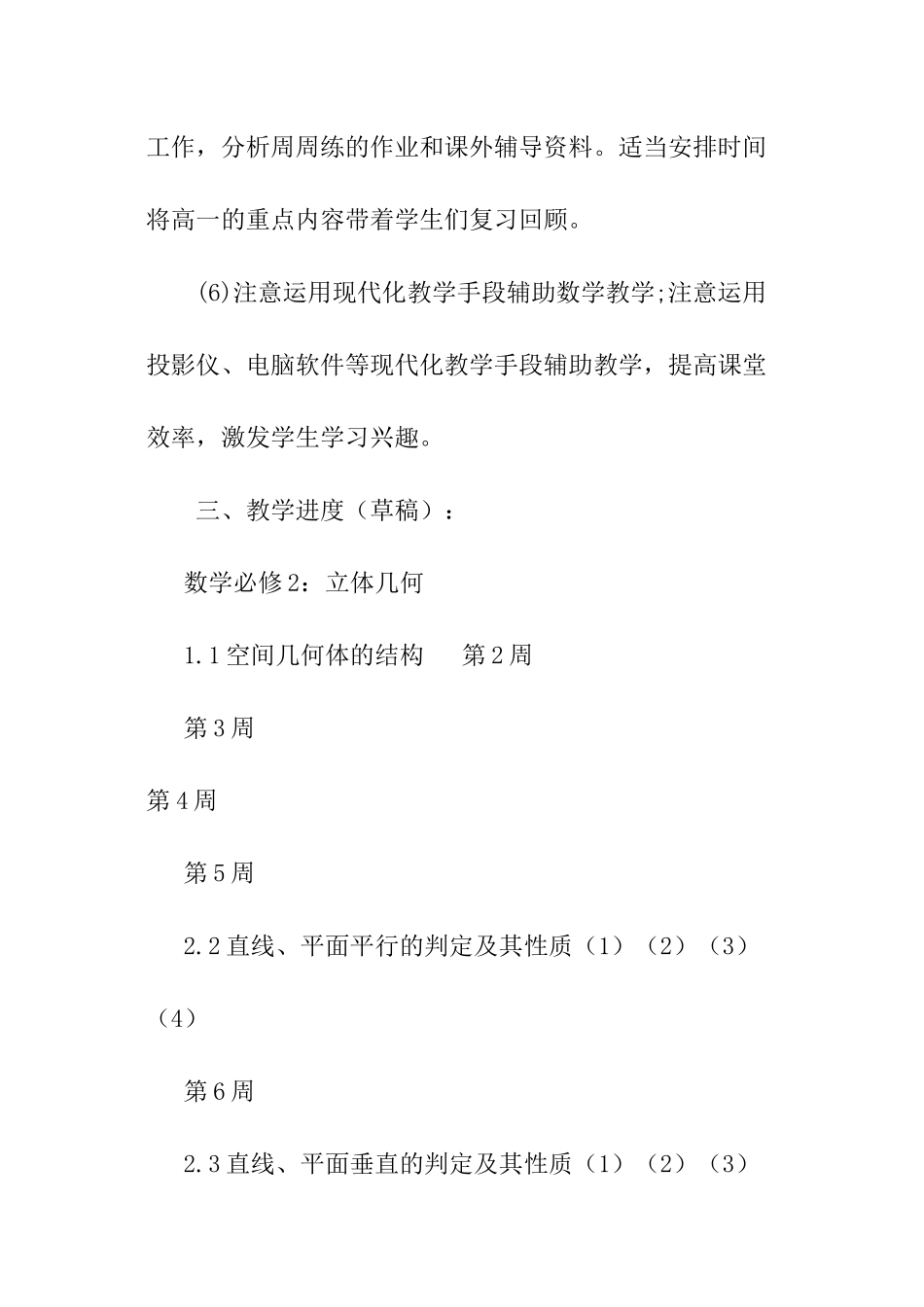 工作，分析周周练的作业和课外辅导资料。适当安排时间将高一的重点内容带着学生们复习回顾。

(6)注意运用现代化教学手段辅助数学教学;注意运用投影仪、电脑软件等现代化教学手段辅助教学，提高课堂效率，激发学生学习兴趣。

三、教学进度（草稿）：

数学必修2：立体几何

1.1空间几何体的结构 第2周

第3周

第4周

第5周

2.2直线、平面平行的判定及其性质（1）（2）（3）（4）

第6周

2.3直线、平面垂直的判定及其性质（1）（2）（3）